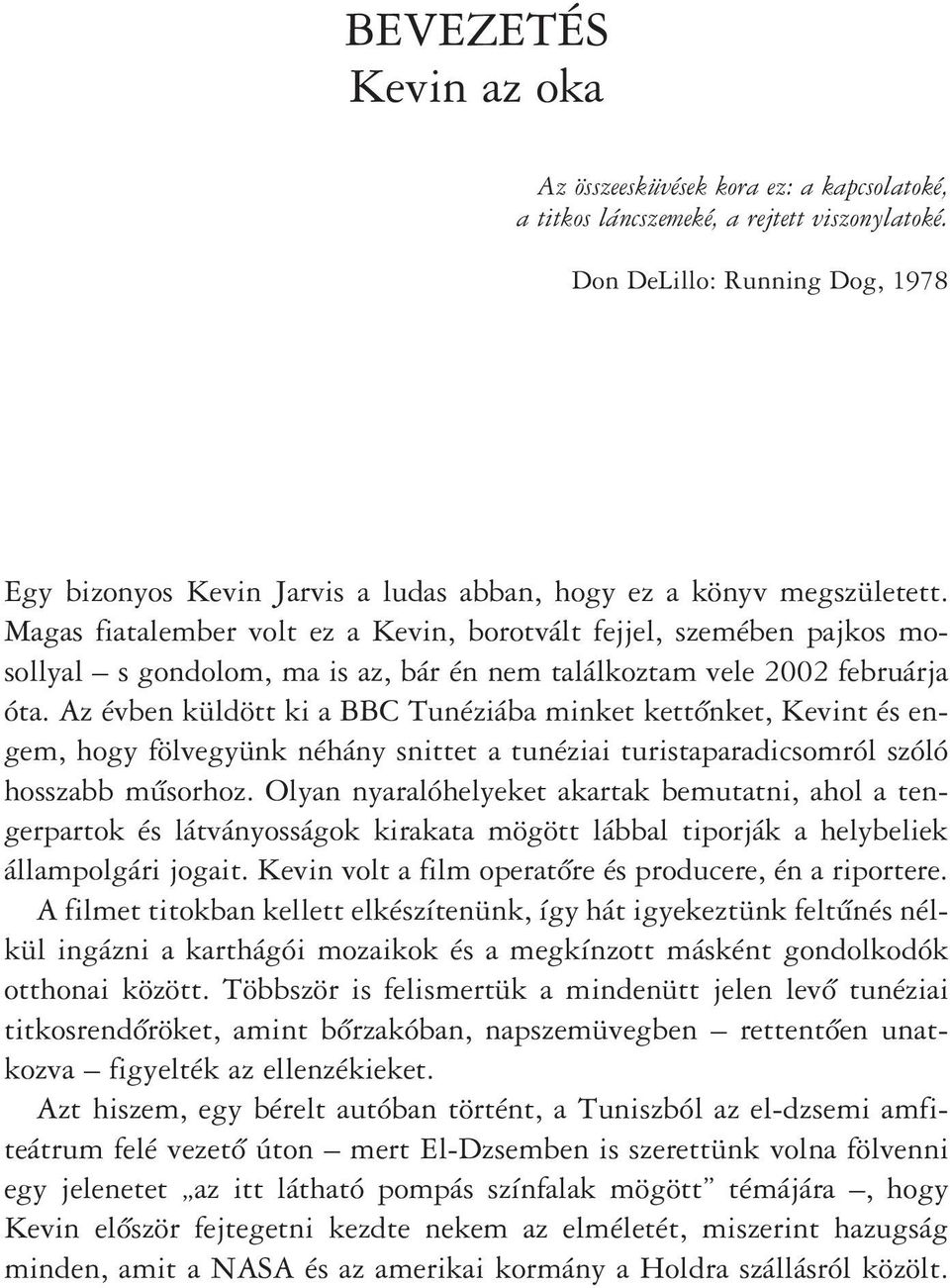 BEVEZETÉS
Kevin az oka

Az összeesküvések kora ez: a kapcsolatoké, a titkos láncszemeké, a rejtett viszonylatoké.

Don DeLillo: Running Dog, 1978

Egy bizonyos Kevin Jarvis a ludas abban, hogy ez a könyv megszületett. Magas fiatalember volt ez a Kevin, borotvált fejjel, szemében pajkos mosollyal – s gondolom, ma is az, bár én nem találkoztam vele 2002 februárja óta. Az évben küldött ki a BBC Tunéziába minket kettőnket, Kevint és engem, hogy fölvegyünk néhány snittet a tunéziai turistaparadicsomról szóló hosszabb műsorhoz. Olyan nyaralóhelyeket akartak bemutatni, ahol a tengerpartok és látványosságok kirakata mögött lábbal tiporják a helybeliek állampolgári jogait. Kevin volt a film operatőre és producere, én a riportere. A filmet titokban kellett elkészítenünk, így hát igyekeztünk feltűnés nélkül ingázni a karthágói mozaikok és a megkínzott másként gondolkodók otthonai között. Többször is felismertük a mindenütt jelen levő tunéziai titkosrendőröket, amint bőrzakóban, napszemüvegben – rettentően unatkozva – figyelték az ellenzékieket.

Azt hiszem, egy bérelt autóban történt, a Tuniszból az el-dzsemi amfiteátrum felé vezető úton – mert El-Dzsemben is szerettünk volna fölvenni egy jelenetet „az itt látható pompás színfalak mögött” témájára –, hogy Kevin először fejtegetni kezdte nekem az elméletét, miszerint hazugság minden, amit a NASA és az amerikai kormány a Holdra szállásról közölt.